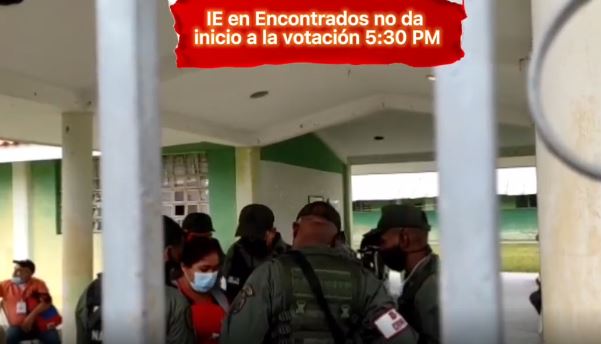 IE en Encontrados no da inicio a la votación 5:30 PM